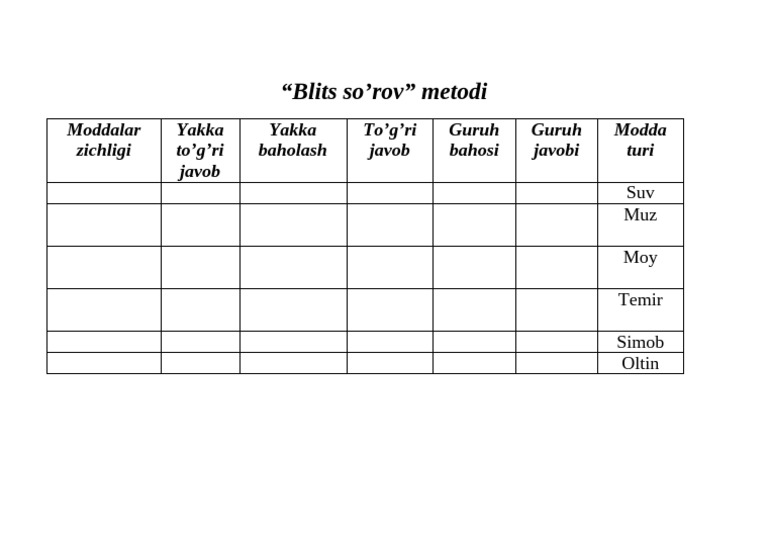 “Blits so’rov” metodi

| Moddalar zichligi | Yakka to’g’ri javob | Yakka baholash | To’g’ri javob | Guruh bahosi | Guruh javobi | Modda turi |
|---|---|---|---|---|---|---|
| | | | | | | Suv |
| | | | | | | Muz |
| | | | | | | Moy |
| | | | | | | Temir |
| | | | | | | Simob |
| | | | | | | Oltin |